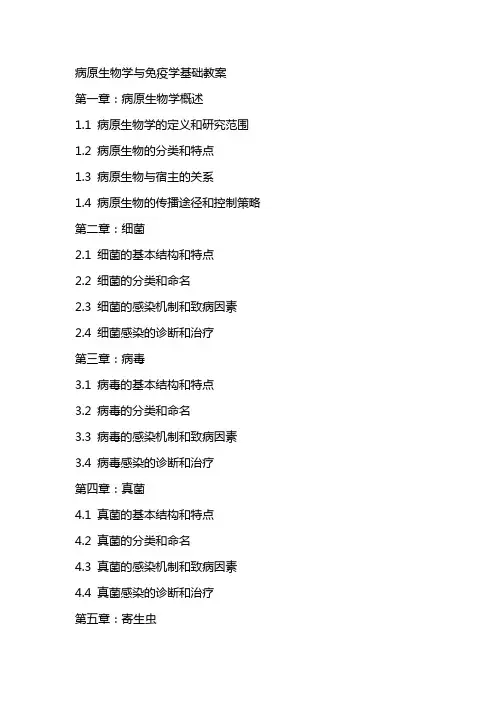 病原生物学与免疫学基础教案

第一章：病原生物学概述

1.1 病原生物学的定义和研究范围

1.2 病原生物的分类和特点

1.3 病原生物与宿主的关系

1.4 病原生物的传播途径和控制策略

第二章：细菌

2.1 细菌的基本结构和特点

2.2 细菌的分类和命名

2.3 细菌的感染机制和致病因素

2.4 细菌感染的诊断和治疗

第三章：病毒

3.1 病毒的基本结构和特点

3.2 病毒的分类和命名

3.3 病毒的感染机制和致病因素

3.4 病毒感染的诊断和治疗

第四章：真菌

4.1 真菌的基本结构和特点

4.2 真菌的分类和命名

4.3 真菌的感染机制和致病因素

4.4 真菌感染的诊断和治疗

第五章：寄生虫